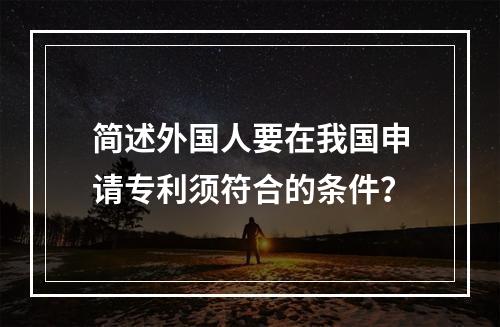 简述外国人要在我国申请专利须符合的条件?